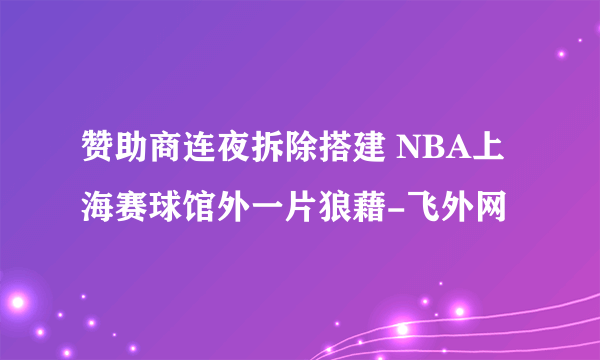 赞助商连夜拆除搭建 NBA上海赛球馆外一片狼藉-飞外网